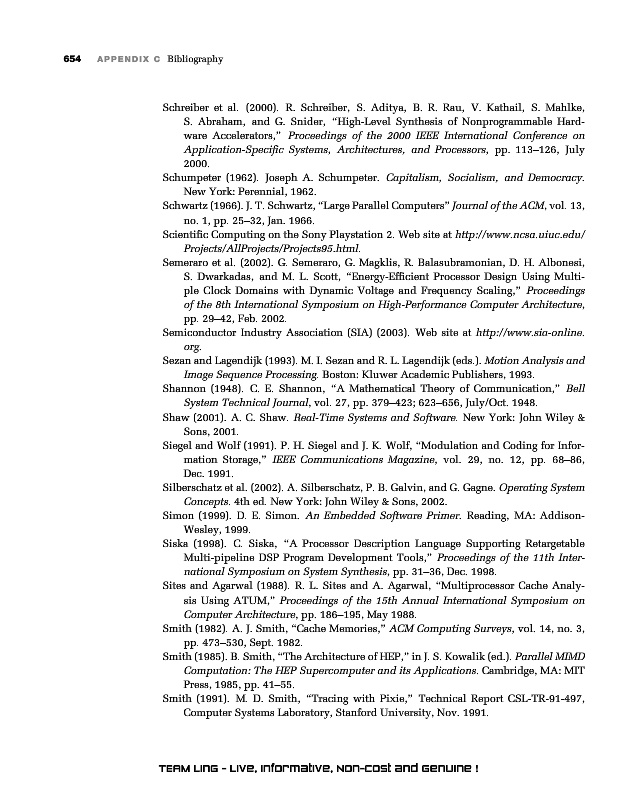 654 APPENDIX C Bibliography

Schreiber et al. (2000). R. Schreiber, S. Aditya, B. R. Rau, V. Kathail, S. Mahlke, S. Abraham, and G. Snider, "High-Level Synthesis of Nonprogrammable Hardware Accelerators," Proceedings of the 2000 IEEE International Conference on Application-Specific Systems, Architectures, and Processors, pp. 113–126, July 2000.

Schumpeter (1962). Joseph A. Schumpeter. Capitalism, Socialism, and Democracy. New York: Perennial, 1962.

Schwartz (1966). J. T. Schwartz, "Large Parallel Computers" Journal of the ACM, vol. 13, no. 1, pp. 25–32, Jan. 1966.

Scientific Computing on the Sony Playstation 2. Web site at http://www.ncsa.uiuc.edu/Projects/AllProjects/Projects95.html.

Semeraro et al. (2002). G. Semeraro, G. Magklis, R. Balasubramonian, D. H. Albonesi, S. Dwarkadas, and M. L. Scott, "Energy-Efficient Processor Design Using Multiple Clock Domains with Dynamic Voltage and Frequency Scaling," Proceedings of the 8th International Symposium on High-Performance Computer Architecture, pp. 29–42, Feb. 2002.

Semiconductor Industry Association (SIA) (2003). Web site at http://www.sia-online.org.

Sezan and Lagendijk (1993). M. I. Sezan and R. L. Lagendijk (eds.). Motion Analysis and Image Sequence Processing. Boston: Kluwer Academic Publishers, 1993.

Shannon (1948). C. E. Shannon, "A Mathematical Theory of Communication," Bell System Technical Journal, vol. 27, pp. 379–423; 623–656, July/Oct. 1948.

Shaw (2001). A. C. Shaw. Real-Time Systems and Software. New York: John Wiley & Sons, 2001.

Siegel and Wolf (1991). P. H. Siegel and J. K. Wolf, "Modulation and Coding for Information Storage," IEEE Communications Magazine, vol. 29, no. 12, pp. 68–86, Dec. 1991.

Silberschatz et al. (2002). A. Silberschatz, P. B. Galvin, and G. Gagne. Operating System Concepts. 4th ed. New York: John Wiley & Sons, 2002.

Simon (1999). D. E. Simon. An Embedded Software Primer. Reading, MA: Addison-Wesley, 1999.

Siska (1998). C. Siska, "A Processor Description Language Supporting Retargetable Multi-pipeline DSP Program Development Tools," Proceedings of the 11th International Symposium on System Synthesis, pp. 31–36, Dec. 1998.

Sites and Agarwal (1988). R. L. Sites and A. Agarwal, "Multiprocessor Cache Analysis Using ATUM," Proceedings of the 15th Annual International Symposium on Computer Architecture, pp. 186–195, May 1988.

Smith (1982). A. J. Smith, "Cache Memories," ACM Computing Surveys, vol. 14, no. 3, pp. 473–530, Sept. 1982.

Smith (1985). B. Smith, "The Architecture of HEP," in J. S. Kowalik (ed.). Parallel MIMD Computation: The HEP Supercomputer and its Applications. Cambridge, MA: MIT Press, 1985, pp. 41–55.

Smith (1991). M. D. Smith, "Tracing with Pixie," Technical Report CSL-TR-91-497, Computer Systems Laboratory, Stanford University, Nov. 1991.

TEAM LinG - Live, Informative, Non-cost and Genuine !